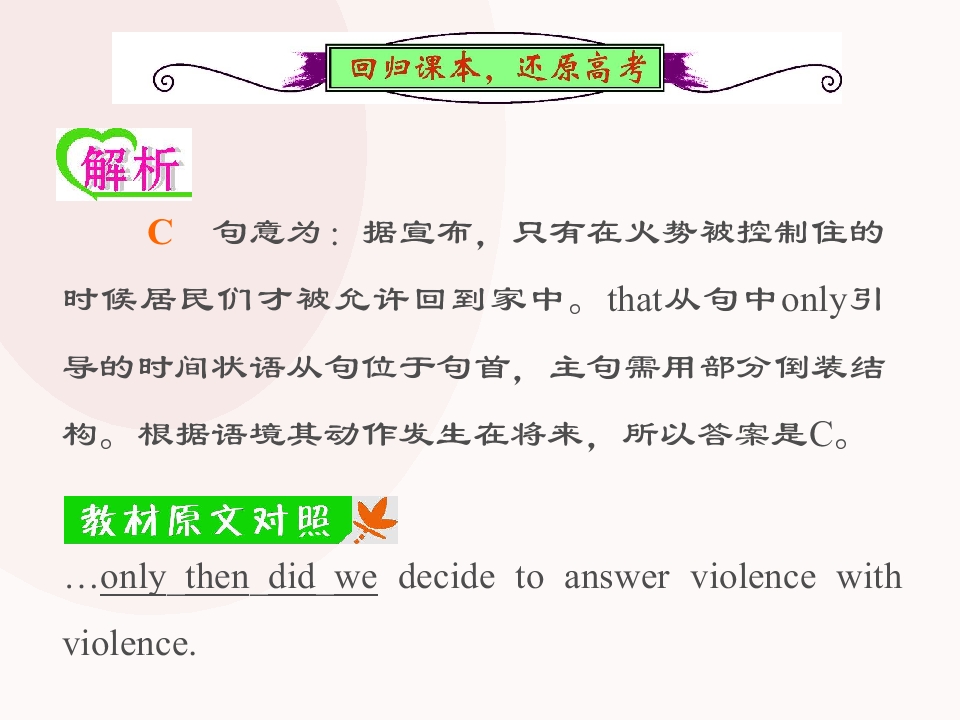 回归课本，还原高考

解析

C 句意为：据宣布，只有在火势被控制住的时候居民们才被允许回到家中。that从句中only引导的时间状语从句位于句首，主句需用部分倒装结构。根据语境其动作发生在将来，所以答案是C。

教材原文对照

…only then did we decide to answer violence with violence.